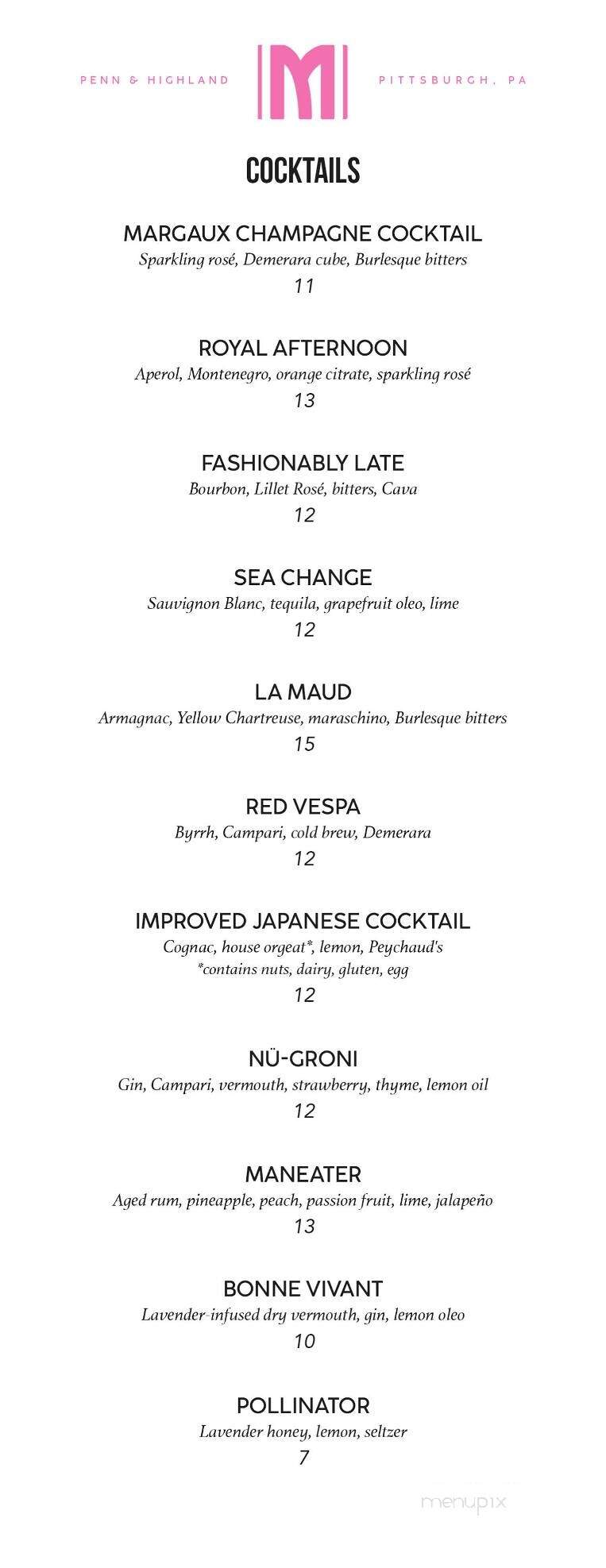 PENN & HIGHLAND

M

PITTSBURGH, PA

COCKTAILS

MARGAUX CHAMPAGNE COCKTAIL
Sparkling rosé, Demerara cube, Burlesque bitters
11

ROYAL AFTERNOON
Aperol, Montenegro, orange citrate, sparkling rosé
13

FASHIONABLY LATE
Bourbon, Lillet Rosé, bitters, Cava
12

SEA CHANGE
Sauvignon Blanc, tequila, grapefruit oleo, lime
12

LA MAUD
Armagnac, Yellow Chartreuse, maraschino, Burlesque bitters
15

RED VESPA
Byrrh, Campari, cold brew, Demerara
12

IMPROVED JAPANESE COCKTAIL
Cognac, house orgeat*, lemon, Peychaud's
*contains nuts, dairy, gluten, egg
12

NÜ-GRONI
Gin, Campari, vermouth, strawberry, thyme, lemon oil
12

MANEATER
Aged rum, pineapple, peach, passion fruit, lime, jalapeño
13

BONNE VIVANT
Lavender-infused dry vermouth, gin, lemon oleo
10

POLLINATOR
Lavender honey, lemon, seltzer
7

menupix